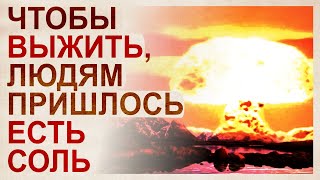 ЧТОБЫ ВЫЖИТЬ, ЛЮДЯМ ПРИШЛОСЬ ЕСТЬ СОЛЬ